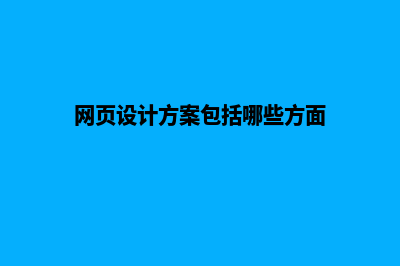 网页设计方案包括哪些方面